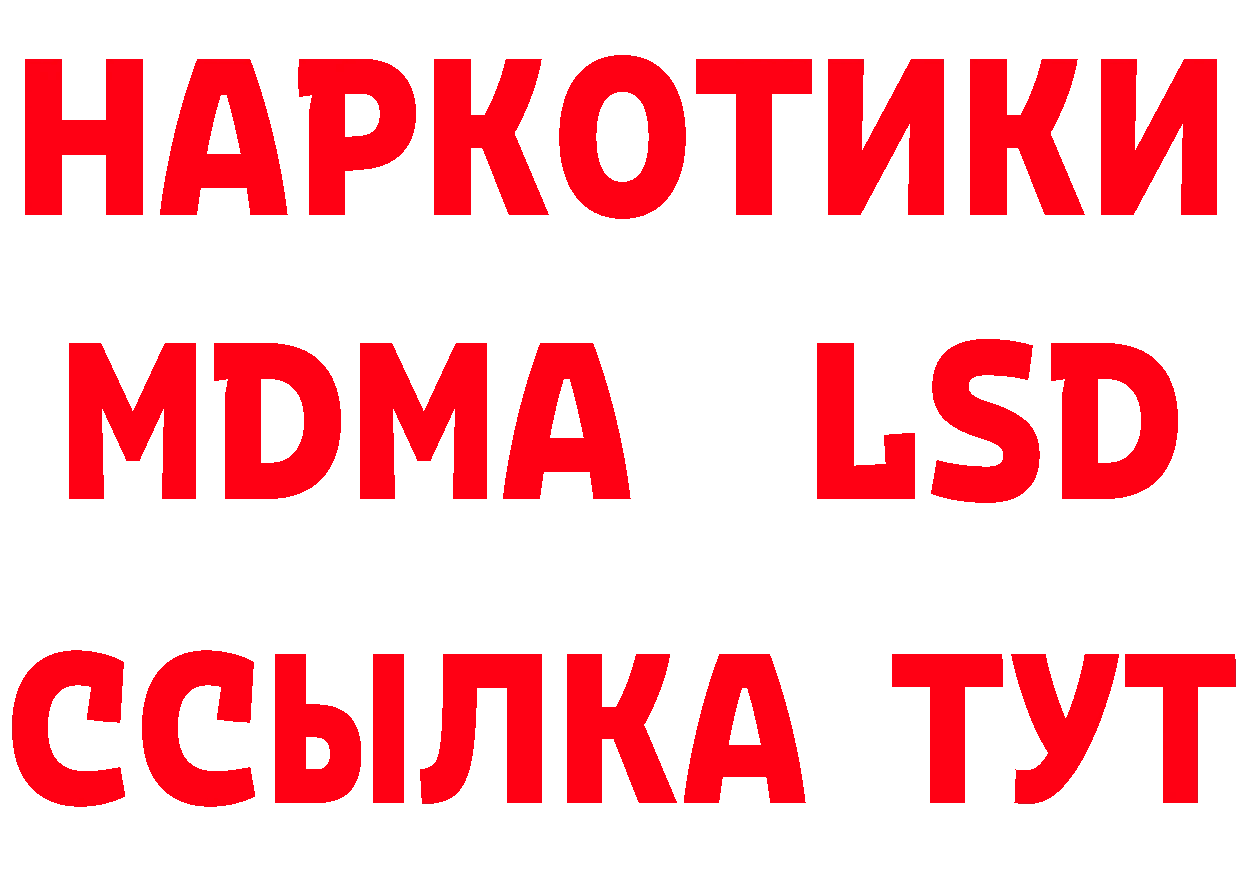 НАРКОТИКИ
MDMA LSD
ССЫЛКА ТУТ